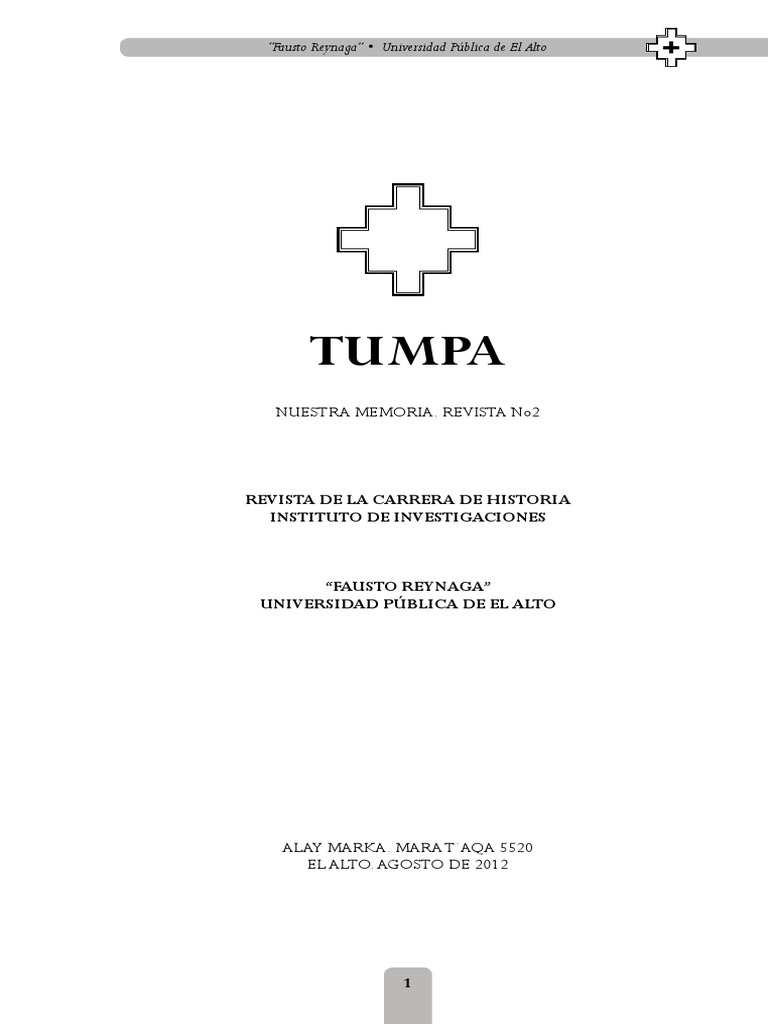 "Fausto Reynaga" • Universidad Pública de El Alto

TUMPA

NUESTRA MEMORIA, REVISTA No2

REVISTA DE LA CARRERA DE HISTORIA
INSTITUTO DE INVESTIGACIONES

"FAUSTO REYNAGA"
UNIVERSIDAD PÚBLICA DE EL ALTO

ALAY MARKA, MARA T'AQA 5520
EL ALTO, AGOSTO DE 2012

1